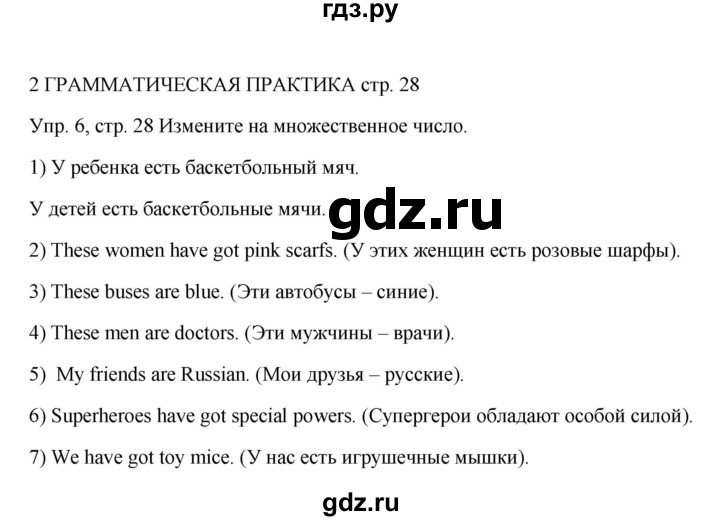 гдз.ру

2 ГРАММАТИЧЕСКАЯ ПРАКТИКА стр. 28

Упр. 6, стр. 28 Измените на множественное число.

1) У ребенка есть баскетбольный мяч.

У детей есть баскетбольные мячи.

gdz.ru

2) These women have got pink scarfs. (У этих женщин есть розовые шарфы).

3) These buses are blue. (Эти автобусы – синие).

4) These men are doctors. (Эти мужчины – врачи).

5) My friends are Russian. (Мои друзья – русские).

6) Superheroes have got special powers. (Супергерои обладают особой силой).

7) We have got toy mice. (У нас есть игрушечные мышки).

gdz.ru